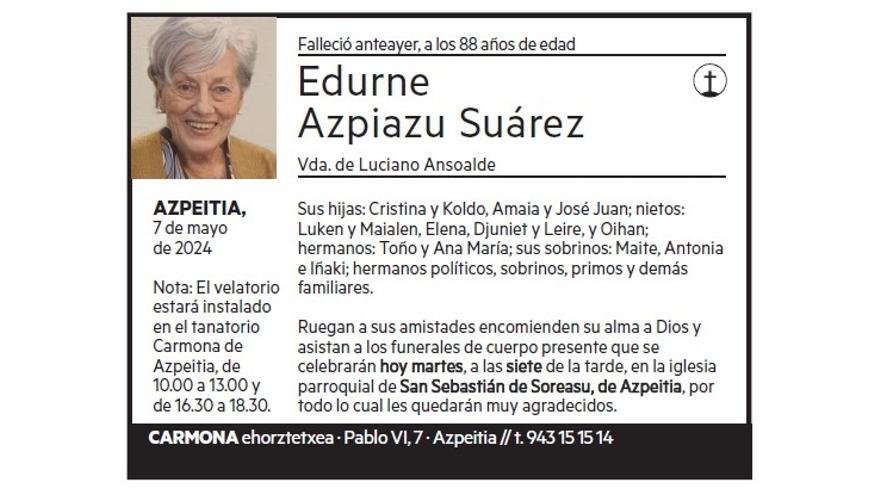 Falleció anteayer, a los 88 años de edad

Edurne
Azpiazu Suárez

Vda. de Luciano Ansoalde

AZPEITIA,
7 de mayo
de 2024

Nota: El velatorio estará instalado en el tanatorio Carmona de Azpeitia, de 10.00 a 13.00 y de 16.30 a 18.30.

Sus hijas: Cristina y Koldo, Amaia y José Juan; nietos: Luken y Maialen, Elena, Djuniet y Leire, y Oihan; hermanos: Toño y Ana María; sus sobrinos: Maite, Antonia e Iñaki; hermanos políticos, sobrinos, primos y demás familiares.

Ruegan a sus amistades encomienden su alma a Dios y asistan a los funerales de cuerpo presente que se celebrarán hoy martes, a las siete de la tarde, en la iglesia parroquial de San Sebastián de Soreasu, de Azpeitia, por todo lo cual les quedarán muy agradecidos.

CARMONA ehorztetxea · Pablo VI, 7 · Azpeitia // t. 943 15 15 14